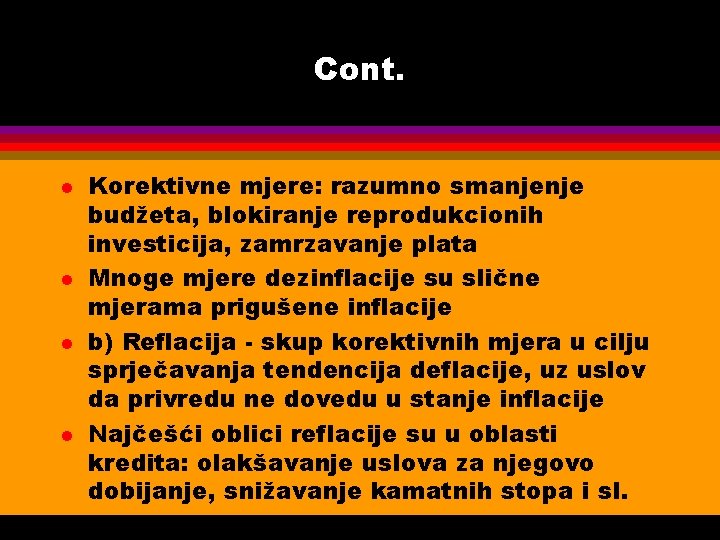 Cont.

- Korektivne mjere: razumno smanjenje budžeta, blokiranje reprodukcionih investicija, zamrzavanje plata
- Mnoge mjere dezinflacije su slične mjerama prigušene inflacije
- b) Reflacija - skup korektivnih mjera u cilju sprječavanja tendencija deflacije, uz uslov da privredu ne dovedu u stanje inflacije
- Najčešći oblici reflacije su u oblasti kredita: olakšavanje uslova za njegovo dobijanje, snižavanje kamatnih stopa i sl.